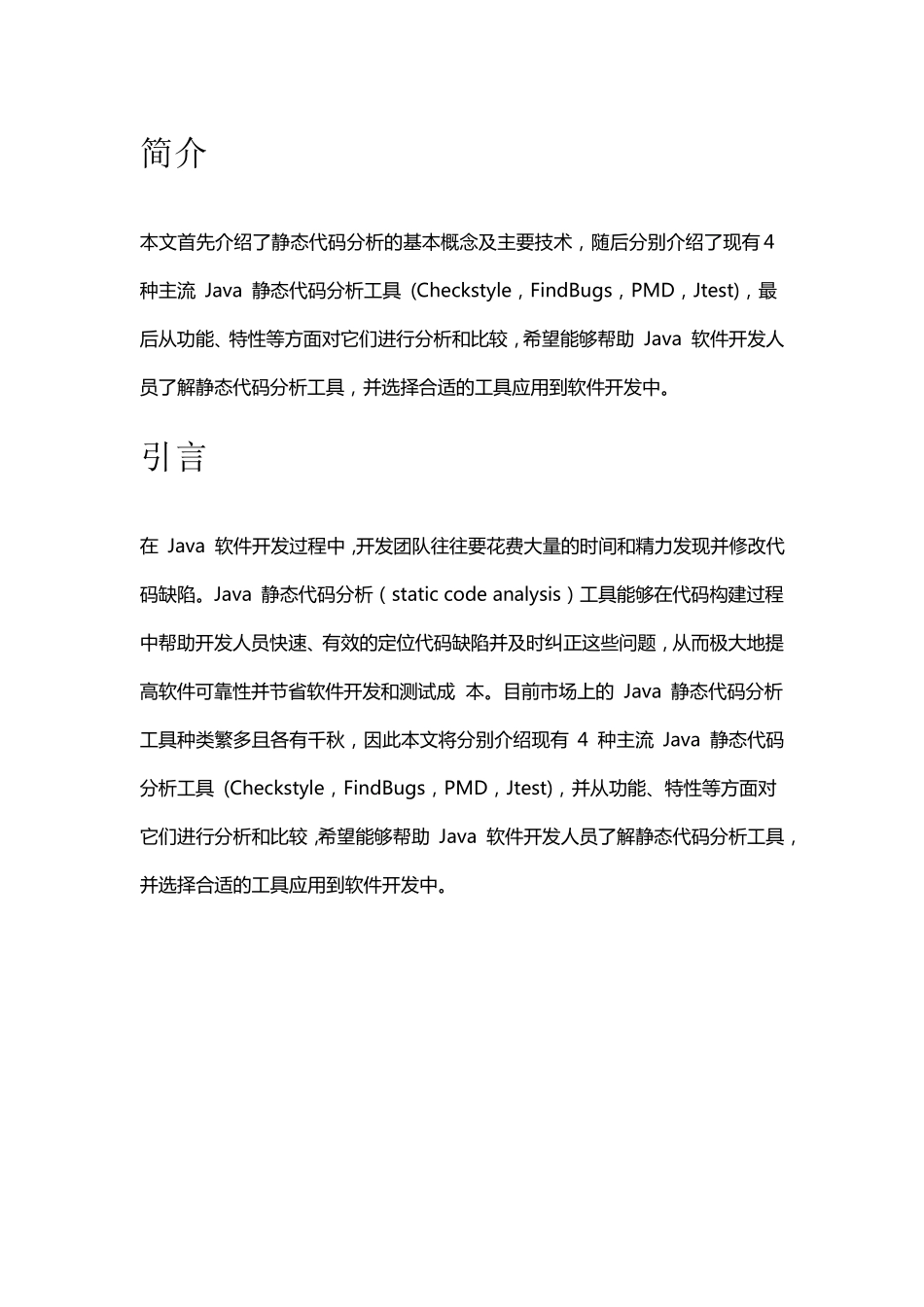 简介

本文首先介绍了静态代码分析的基本概念及主要技术，随后分别介绍了现有 4 种主流 Java 静态代码分析工具 (Checkstyle，FindBugs，PMD，Jtest)，最后从功能、特性等方面对它们进行分析和比较，希望能够帮助 Java 软件开发人员了解静态代码分析工具，并选择合适的工具应用到软件开发中。

引言

在 Java 软件开发过程中，开发团队往往要花费大量的时间和精力发现并修改代码缺陷。Java 静态代码分析（static code analysis）工具能够在代码构建过程中帮助开发人员快速、有效的定位代码缺陷并及时纠正这些问题，从而极大地提高软件可靠性并节省软件开发和测试成 本。目前市场上的 Java 静态代码分析工具种类繁多且各有千秋，因此本文将分别介绍现有 4 种主流 Java 静态代码分析工具 (Checkstyle，FindBugs，PMD，Jtest)，并从功能、特性等方面对它们进行分析和比较，希望能够帮助 Java 软件开发人员了解静态代码分析工具，并选择合适的工具应用到软件开发中。